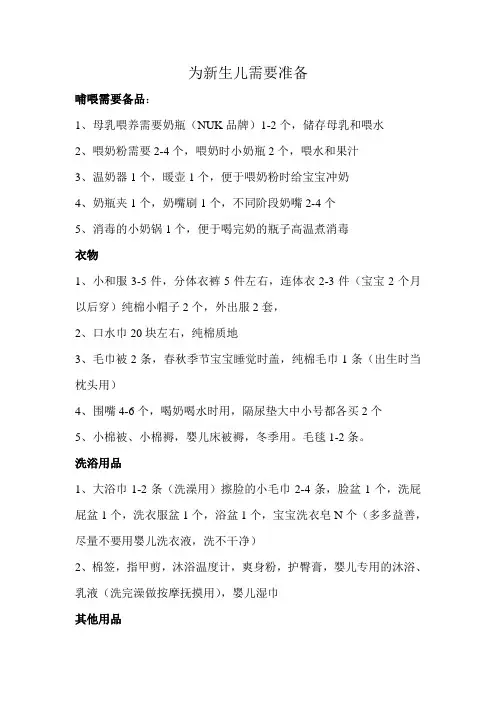 为新生儿需要准备

哺喂需要备品:

1、母乳喂养需要奶瓶（NUK 品牌）1-2 个，储存母乳和喂水

2、喂奶粉需要 2-4 个，喂奶时小奶瓶 2 个，喂水和果汁

3、温奶器 1 个，暖壶 1 个，便于喂奶粉时给宝宝冲奶

4、奶瓶夹 1 个，奶嘴刷 1 个，不同阶段奶嘴 2-4 个

5、消毒的小奶锅 1 个，便于喝完奶的瓶子高温煮消毒

衣物

1、小和服 3-5 件，分体衣裤 5 件左右，连体衣 2-3 件（宝宝 2 个月以后穿）纯棉小帽子 2 个，外出服 2 套，

2、口水巾 20 块左右，纯棉质地

3、毛巾被 2 条，春秋季节宝宝睡觉时盖，纯棉毛巾 1 条（出生时当枕头用）

4、围嘴 4-6 个，喝奶喝水时用，隔尿垫大中小号都各买 2 个

5、小棉被、小棉褥，婴儿床被褥，冬季用。毛毯 1-2 条。

洗浴用品

1、大浴巾 1-2 条（洗澡用）擦脸的小毛巾 2-4 条，脸盆 1 个，洗屁屁盆 1 个，洗衣服盆 1 个，浴盆 1 个，宝宝洗衣皂 N 个（多多益善，尽量不要用婴儿洗衣液，洗不干净）

2、棉签，指甲剪，沐浴温度计，爽身粉，护臀膏，婴儿专用的沐浴、乳液（洗完澡做按摩抚摸用），婴儿湿巾

其他用品